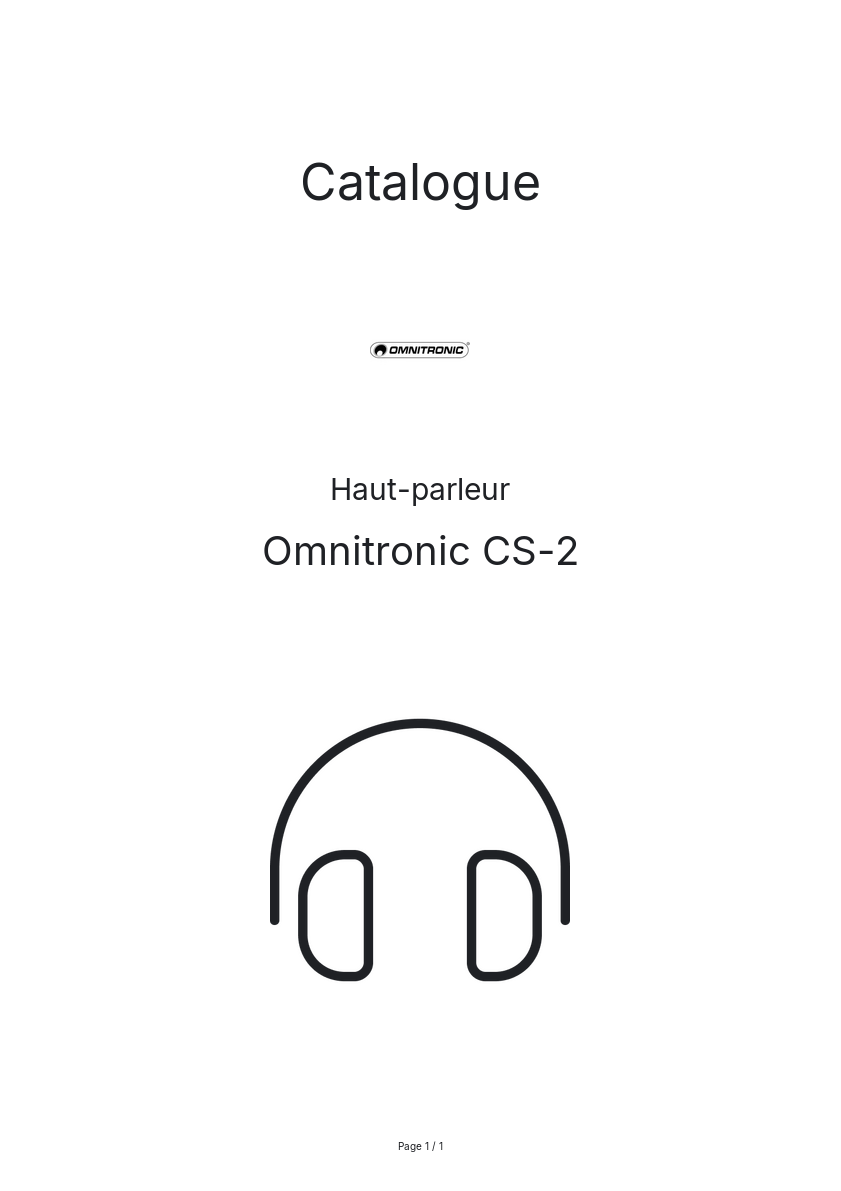 Catalogue

OMNITRONIC®

Haut-parleur

Omnitronic CS-2

Page 1 / 1